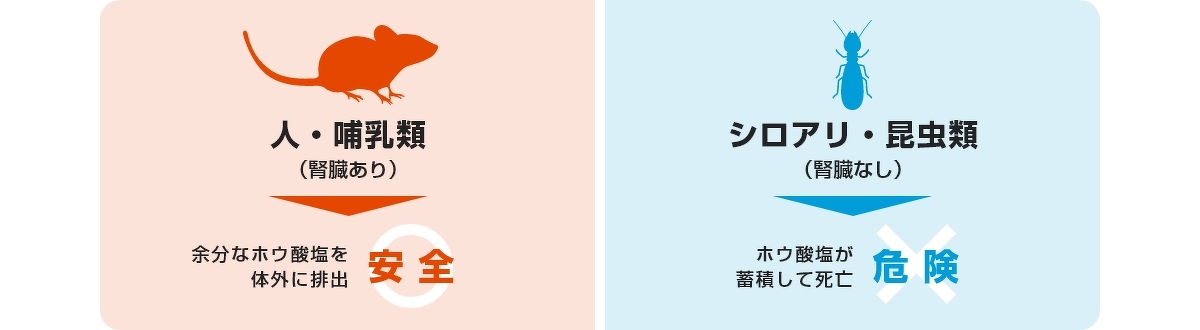 人・哺乳類
（腎臓あり）

余分なホウ酸塩を体外に排出
安全

シロアリ・昆虫類
（腎臓なし）

ホウ酸塩が蓄積して死亡
危険